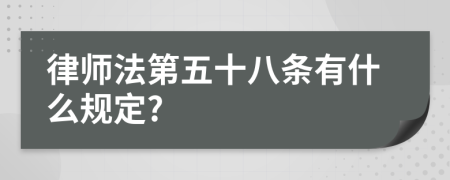 律师法第五十八条有什么规定?